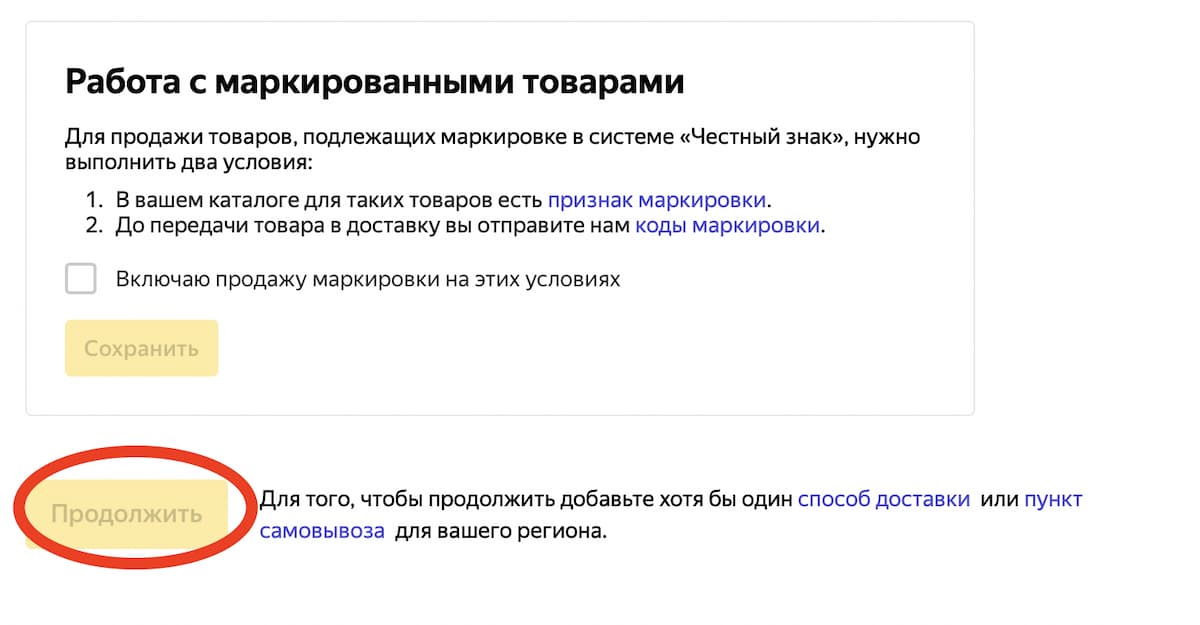 Работа с маркированными товарами

Для продажи товаров, подлежащих маркировке в системе «Честный знак», нужно выполнить два условия:

1. В вашем каталоге для таких товаров есть признак маркировки.
2. До передачи товара в доставку вы отправите нам коды маркировки.

Включаю продажу маркировки на этих условиях

Сохранить

Продолжить

Для того, чтобы продолжить добавьте хотя бы один способ доставки или пункт самовывоза для вашего региона.